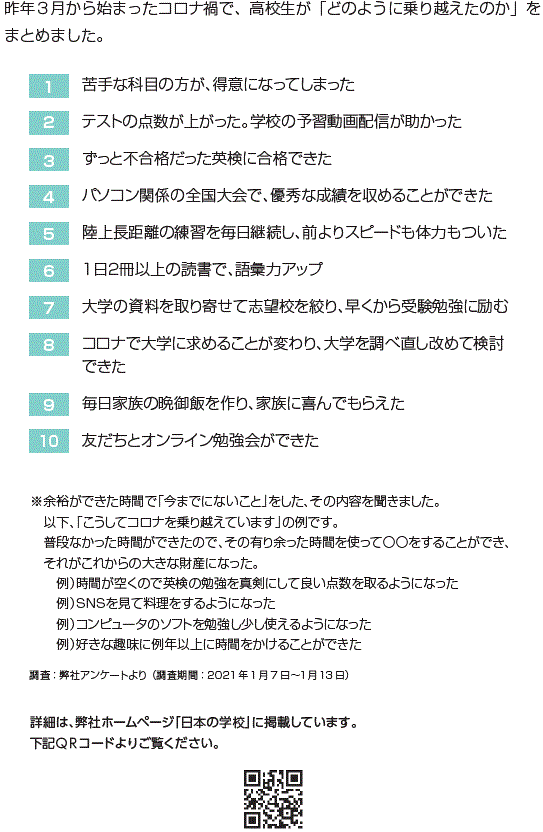 昨年３月から始まったコロナ禍で、高校生が「どのように乗り越えたのか」をまとめました。

1 苦手な科目の方が、得意になってしまった

2 テストの点数が上がった。学校の予習動画配信が助かった

3 ずっと不合格だった英検に合格できた

4 パソコン関係の全国大会で、優秀な成績を収めることができた

5 陸上長距離の練習を毎日継続し、前よりスピードも体力もついた

6 1日2冊以上の読書で、語彙力アップ

7 大学の資料を取り寄せて志望校を絞り、早くから受験勉強に励む

8 コロナで大学に求めることが変わり、大学を調べ直し改めて検討できた

9 毎日家族の晩御飯を作り、家族に喜んでもらえた

10 友だちとオンライン勉強会ができた

※余裕ができた時間で「今までにないこと」をした、その内容を聞きました。
以下、「こうしてコロナを乗り越えています」の例です。
普段なかった時間ができたので、その有り余った時間を使って〇〇をすることができ、それがこれからの大きな財産になった。
例）時間が空くので英検の勉強を真剣にして良い点数を取るようになった
例）SNSを見て料理をするようになった
例）コンピュータのソフトを勉強し少し使えるようになった
例）好きな趣味に例年以上に時間をかけることができた

調査：弊社アンケートより（調査期間：2021年1月7日～1月13日）

詳細は、弊社ホームページ「日本の学校」に掲載しています。
下記ＱＲコードよりご覧ください。